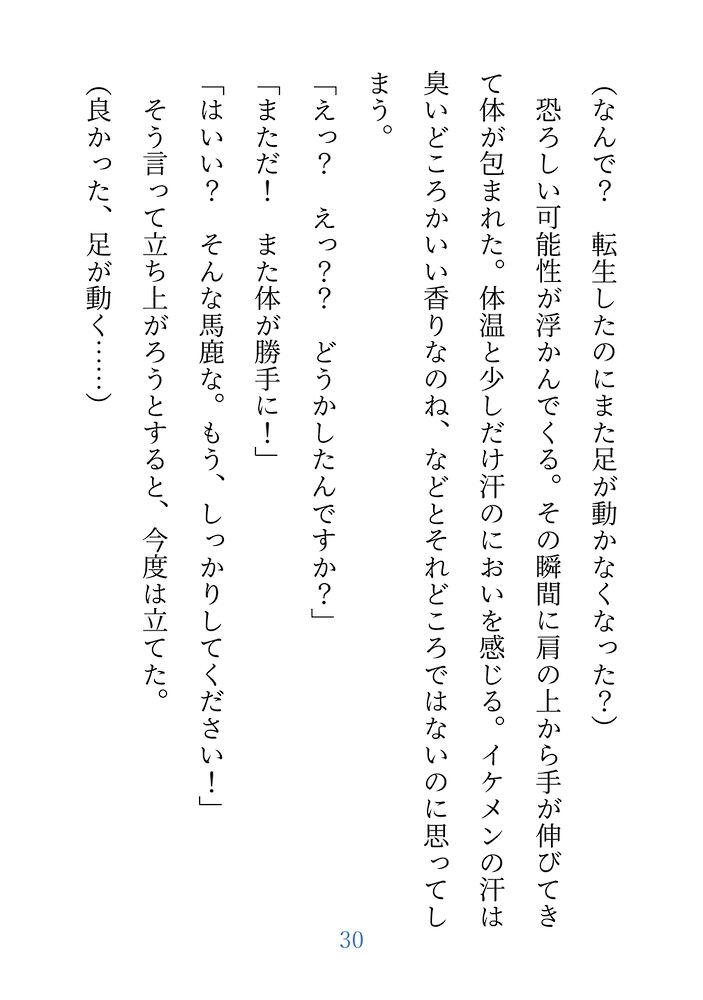 （なんで？　転生したのにまた足が動かなくなった？）

恐ろしい可能性が浮かんでくる。その瞬間に肩の上から手が伸びてきて体が包まれた。体温と少しだけ汗のにおいを感じる。イケメンの汗は臭いどころかいい香りなのね、などとそれどころではないのに思ってしまう。

「えっ？　えっ？？　どうかしたんですか？」

「まただ！　また体が勝手に！」

「はいい？　そんな馬鹿な。もう、しっかりしてください！」

そう言って立ち上がろうとすると、今度は立てた。

（良かった、足が動く……）

30